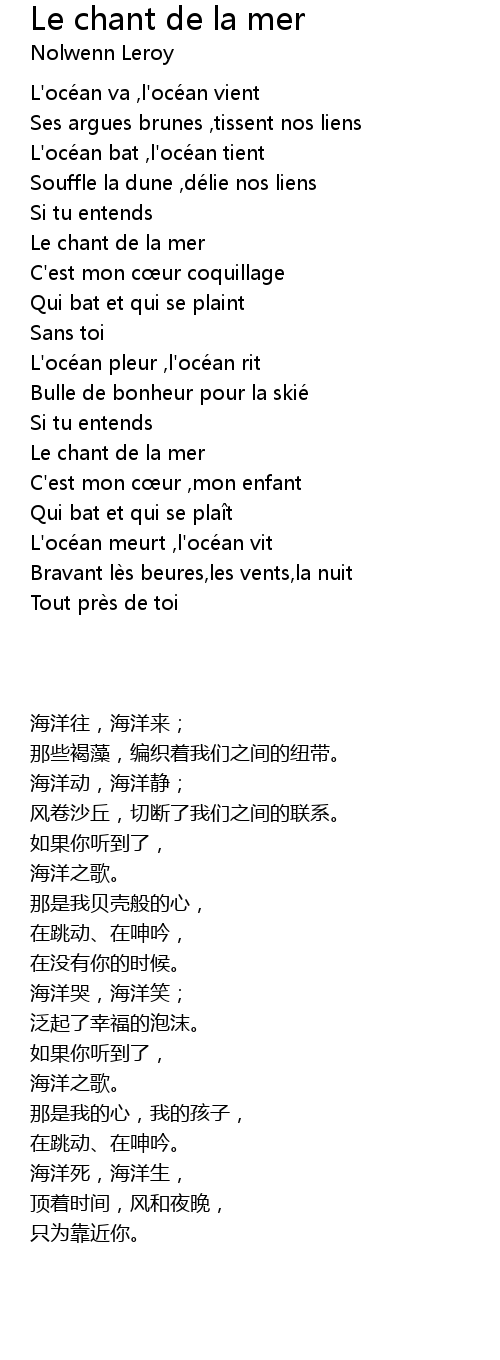 Le chant de la mer
Nolwenn Leroy

L'océan va ,l'océan vient
Ses argues brunes ,tissent nos liens
L'océan bat ,l'océan tient
Souffle la dune ,délie nos liens
Si tu entends
Le chant de la mer
C'est mon cœur coquillage
Qui bat et qui se plaint
Sans toi
L'océan pleur ,l'océan rit
Bulle de bonheur pour la skié
Si tu entends
Le chant de la mer
C'est mon cœur ,mon enfant
Qui bat et qui se plaît
L'océan meurt ,l'océan vit
Bravant lès beures,les vents,la nuit
Tout près de toi

海洋往，海洋来；
那些褐藻，编织着我们之间的纽带。
海洋动，海洋静；
风卷沙丘，切断了我们之间的联系。
如果你听到了，
海洋之歌。
那是我贝壳般的心，
在跳动、在呻吟，
在没有你的时候。
海洋哭，海洋笑；
泛起了幸福的泡沫。
如果你听到了，
海洋之歌。
那是我的心，我的孩子，
在跳动、在呻吟。
海洋死，海洋生，
顶着时间，风和夜晚，
只为靠近你。